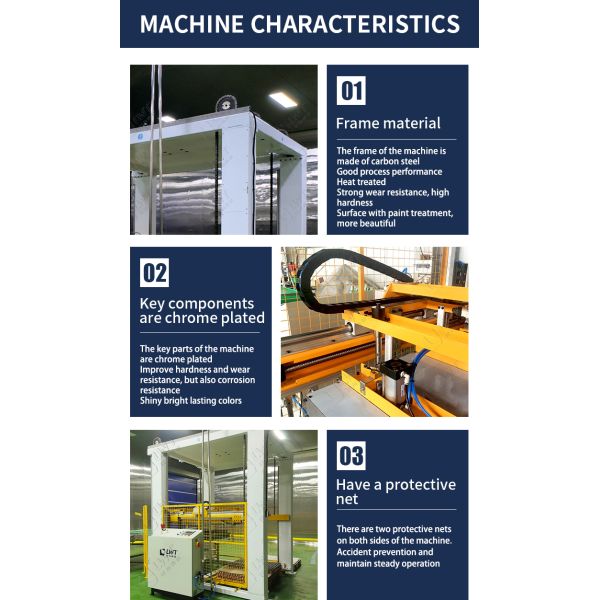 MACHINE CHARACTERISTICS

01

Frame material

The frame of the machine is made of carbon steel
Good process performance
Heat treated
Strong wear resistance, high hardness
Surface with paint treatment, more beautiful

02

Key components are chrome plated

The key parts of the machine are chrome plated
Improve hardness and wear resistance, but also corrosion resistance
Shiny bright lasting colors

03

Have a protective net

There are two protective nets on both sides of the machine.
Accident prevention and maintain steady operation